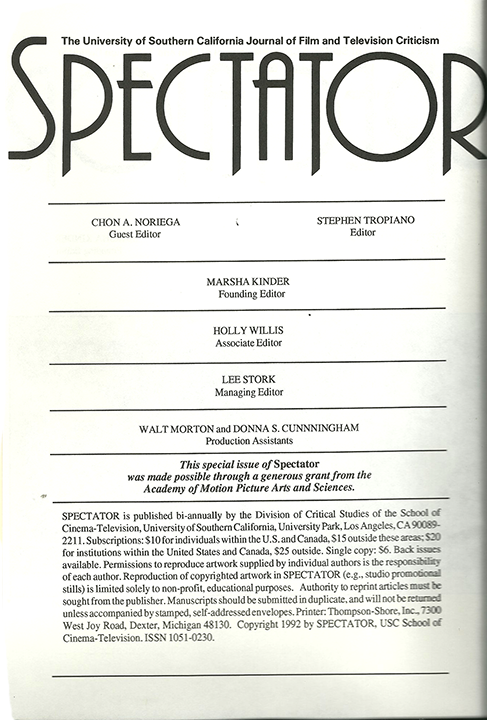 The University of Southern California Journal of Film and Television Criticism

SPECTATOR

CHON A. NORIEGA
Guest Editor

STEPHEN TROPIANO
Editor

MARSHA KINDER
Founding Editor

HOLLY WILLIS
Associate Editor

LEE STORK
Managing Editor

WALT MORTON and DONNA S. CUNNNINGHAM
Production Assistants

This special issue of Spectator was made possible through a generous grant from the Academy of Motion Picture Arts and Sciences.

SPECTATOR is published bi-annually by the Division of Critical Studies of the School of Cinema-Television, University of Southern California, University Park, Los Angeles, CA 90089-2211. Subscriptions: $10 for individuals within the U.S. and Canada, $15 outside these areas; $20 for institutions within the United States and Canada, $25 outside. Single copy: $6. Back issues available. Permissions to reproduce artwork supplied by individual authors is the responsibility of each author. Reproduction of copyrighted artwork in SPECTATOR (e.g., studio promotional stills) is limited solely to non-profit, educational purposes. Authority to reprint articles must be sought from the publisher. Manuscripts should be submitted in duplicate, and will not be returned unless accompanied by stamped, self-addressed envelopes. Printer: Thompson-Shore, Inc., 7300 West Joy Road, Dexter, Michigan 48130. Copyright 1992 by SPECTATOR, USC School of Cinema-Television. ISSN 1051-0230.